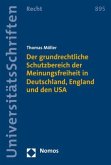 UniversitätsSchriften

Recht

895

Thomas Müller

Der grundrechtliche Schutzbereich der Meinungsfreiheit in Deutschland, England und den USA

Nomos